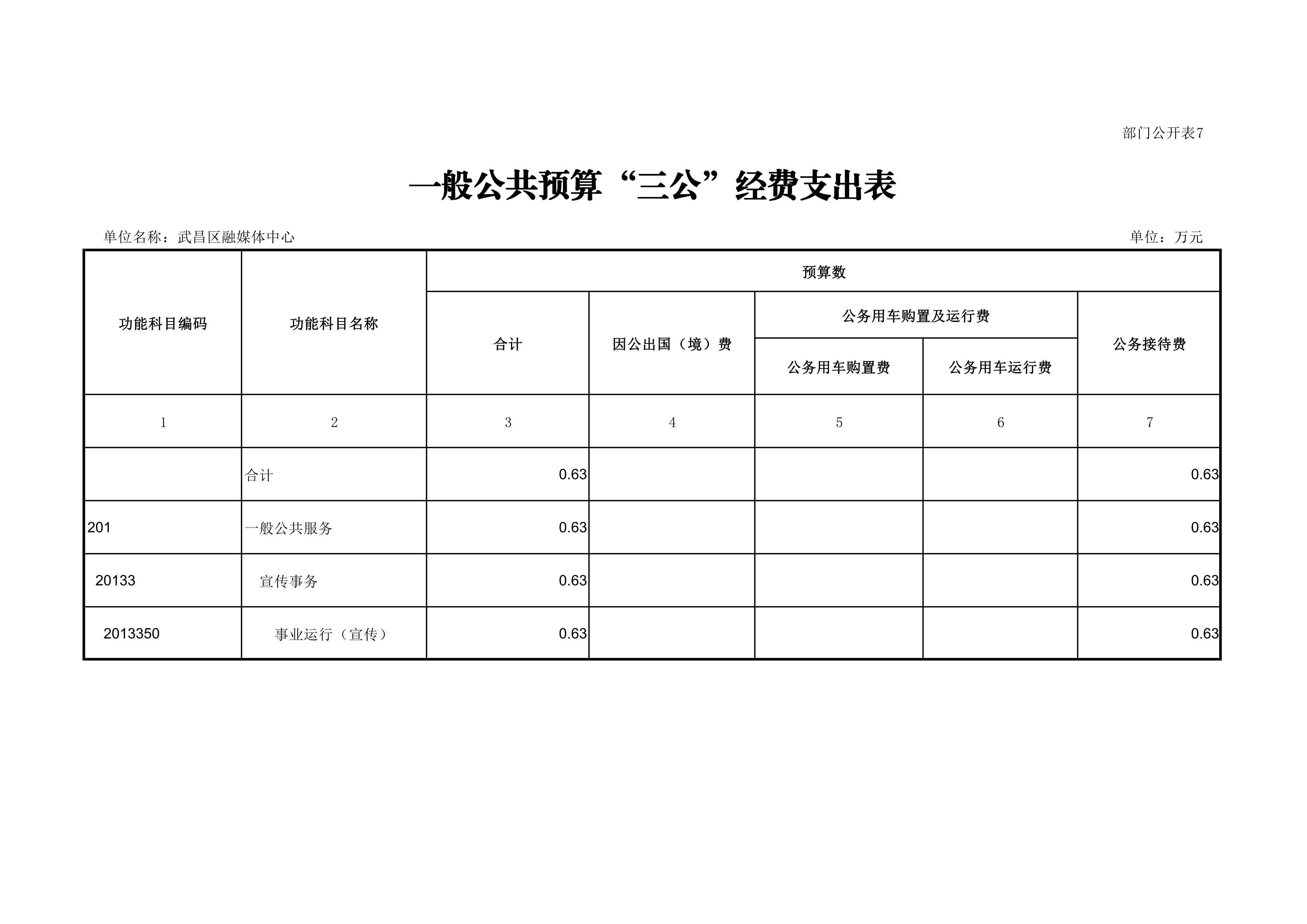 部门公开表7

一般公共预算“三公”经费支出表

单位名称：武昌区融媒体中心

单位：万元

| 功能科目编码 | 功能科目名称 | 预算数 | | | | |
|---|---|---|---|---|---|---|
| | | 合计 | 因公出国（境）费 | 公务用车购置及运行费 | | 公务接待费 |
| | | | | 公务用车购置费 | 公务用车运行费 | |
| 1 | 2 | 3 | 4 | 5 | 6 | 7 |
| | 合计 | 0.63 | | | | 0.63 |
| 201 | 一般公共服务 | 0.63 | | | | 0.63 |
| 20133 | 宣传事务 | 0.63 | | | | 0.63 |
| 2013350 | 事业运行（宣传） | 0.63 | | | | 0.63 |